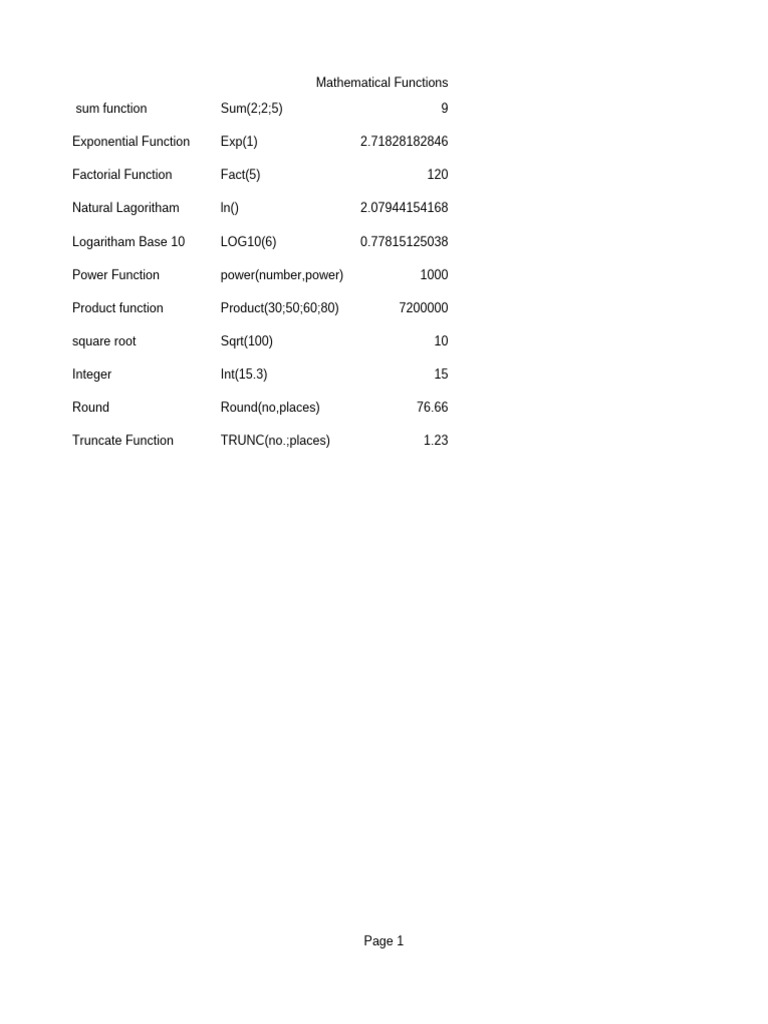 Mathematical Functions

| | | |
|---|---|---|
| sum function | Sum(2;2;5) | 9 |
| Exponential Function | Exp(1) | 2.71828182846 |
| Factorial Function | Fact(5) | 120 |
| Natural Lagoritham | ln() | 2.07944154168 |
| Logaritham Base 10 | LOG10(6) | 0.77815125038 |
| Power Function | power(number,power) | 1000 |
| Product function | Product(30;50;60;80) | 7200000 |
| square root | Sqrt(100) | 10 |
| Integer | Int(15.3) | 15 |
| Round | Round(no,places) | 76.66 |
| Truncate Function | TRUNC(no.;places) | 1.23 |

Page 1